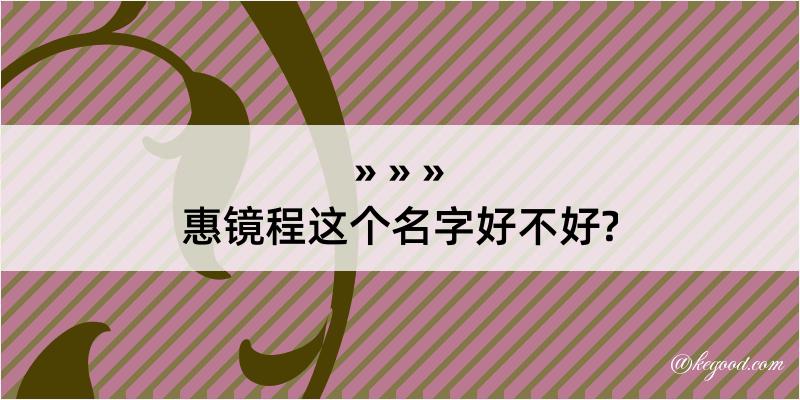 » » »
惠镜程这个名字好不好?

@kegood.com